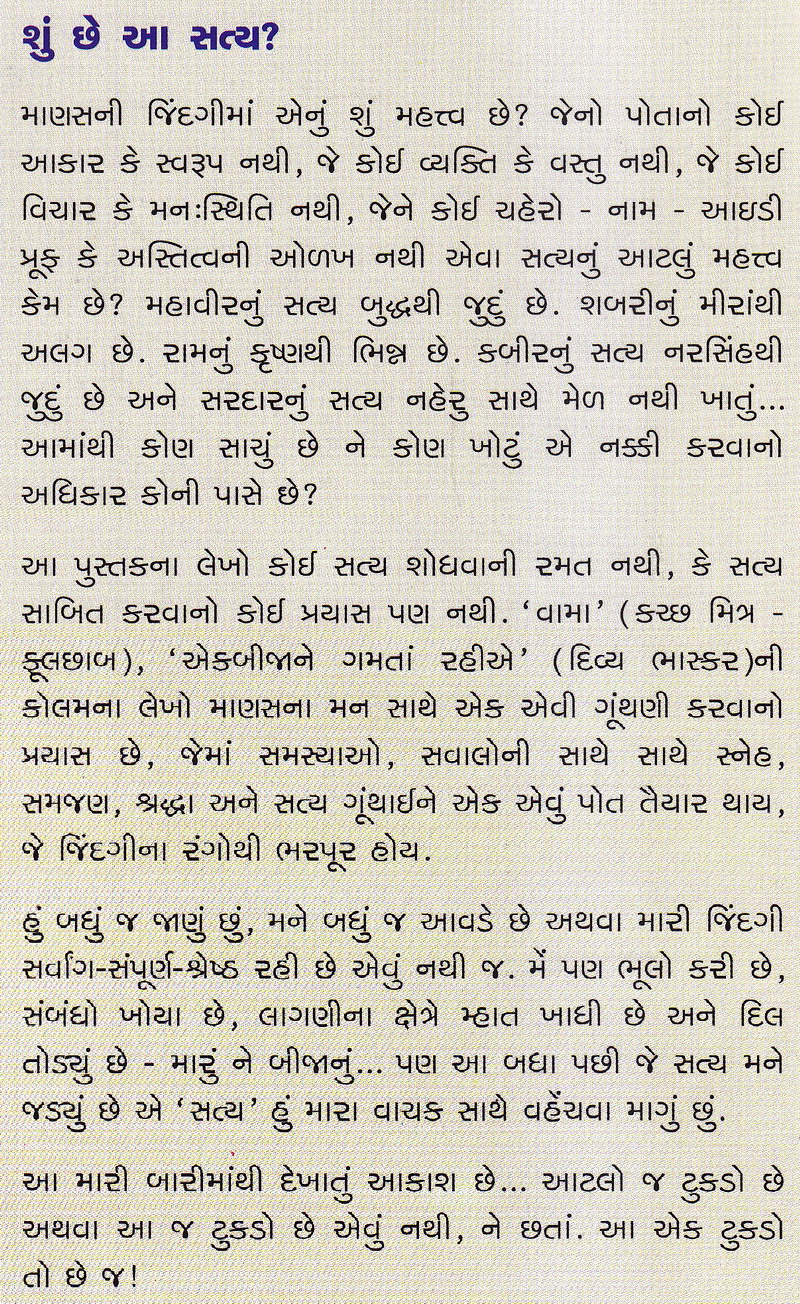 શું છે આ સત્ય?

માણસની જિંદગીમાં એનું શું મહત્ત્વ છે? જેનો પોતાનો કોઈ આકાર કે સ્વરૂપ નથી, જે કોઈ વ્યક્તિ કે વસ્તુ નથી, જે કોઈ વિચાર કે મનઃસ્થિતિ નથી, જેને કોઈ ચહેરો - નામ - આઇડી પ્રૂફ કે અસ્તિત્વની ઓળખ નથી એવા સત્યનું આટલું મહત્ત્વ કેમ છે? મહાવીરનું સત્ય બુદ્ધથી જુદું છે. શબરીનું મીરાંથી અલગ છે. રામનું કૃષ્ણથી ભિન્ન છે. કબીરનું સત્ય નરસિંહથી જુદું છે અને સરદારનું સત્ય નહેરુ સાથે મેળ નથી ખાતું... આમાંથી કોણ સાચું છે ને કોણ ખોટું એ નક્કી કરવાનો અધિકાર કોની પાસે છે?

આ પુસ્તકના લેખો કોઈ સત્ય શોધવાની રમત નથી, કે સત્ય સાબિત કરવાનો કોઈ પ્રયાસ પણ નથી. 'વામા' (કચ્છ મિત્ર - ફૂલછાબ), 'એકબીજાને ગમતાં રહીએ' (દિવ્ય ભાસ્કર)ની કોલમના લેખો માણસના મન સાથે એક એવી ગૂંથણી કરવાનો પ્રયાસ છે, જેમાં સમસ્યાઓ, સવાલોની સાથે સાથે સ્નેહ, સમજણ, શ્રદ્ધા અને સત્ય ગૂંથાઈને એક એવું પોત તૈયાર થાય, જે જિંદગીના રંગોથી ભરપૂર હોય.

હું બધું જ જાણું છું, મને બધું જ આવડે છે અથવા મારી જિંદગી સર્વાંગ-સંપૂર્ણ-શ્રેષ્ઠ રહી છે એવું નથી જ. મેં પણ ભૂલો કરી છે, સંબંધો ખોયા છે, લાગણીના ક્ષેત્રે મ્હાત ખાધી છે અને દિલ તોડ્યું છે - મારું ને બીજાનું... પણ આ બધા પછી જે સત્ય મને જડ્યું છે એ 'સત્ય' હું મારા વાચક સાથે વહેંચવા માગું છું.

આ મારી બારીમાંથી દેખાતું આકાશ છે... આટલો જ ટુકડો છે અથવા આ જ ટુકડો છે એવું નથી, ને છતાં. આ એક ટુકડો તો છે જ!